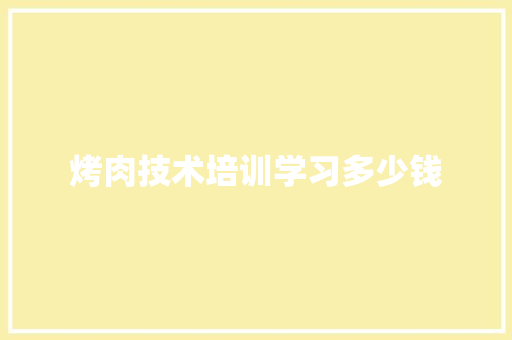 烤肉技术培训学习多少钱